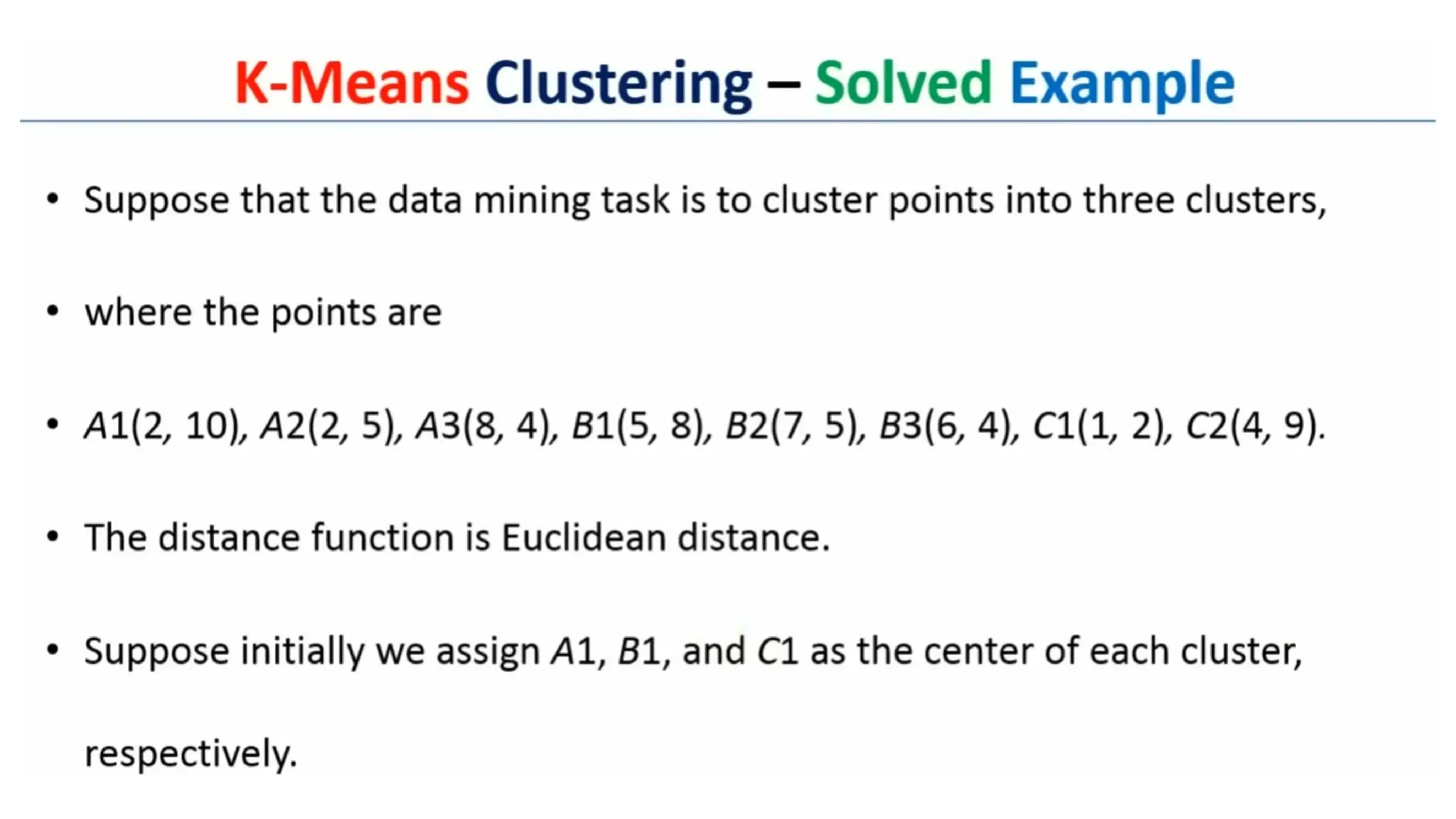 K-Means Clustering – Solved Example

• Suppose that the data mining task is to cluster points into three clusters,

• where the points are

• $A1(2, 10)$, $A2(2, 5)$, $A3(8, 4)$, $B1(5, 8)$, $B2(7, 5)$, $B3(6, 4)$, $C1(1, 2)$, $C2(4, 9)$.

• The distance function is Euclidean distance.

• Suppose initially we assign $A1$, $B1$, and $C1$ as the center of each cluster, respectively.